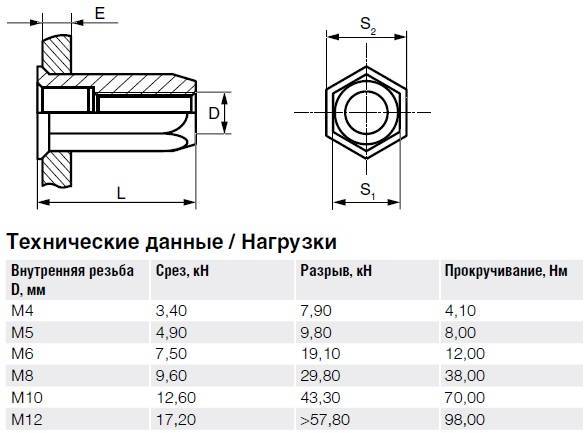 E

D

L

$S_2$

$S_1$

Технические данные / Нагрузки

| Внутренняя резьба D, мм | Срез, кН | Разрыв, кН | Прокручивание, Нм |
|---|---|---|---|
| M4 | 3,40 | 7,90 | 4,10 |
| M5 | 4,90 | 9,80 | 8,00 |
| M6 | 7,50 | 19,10 | 12,00 |
| M8 | 9,60 | 29,80 | 38,00 |
| M10 | 12,60 | 43,30 | 70,00 |
| M12 | 17,20 | >57,80 | 98,00 |